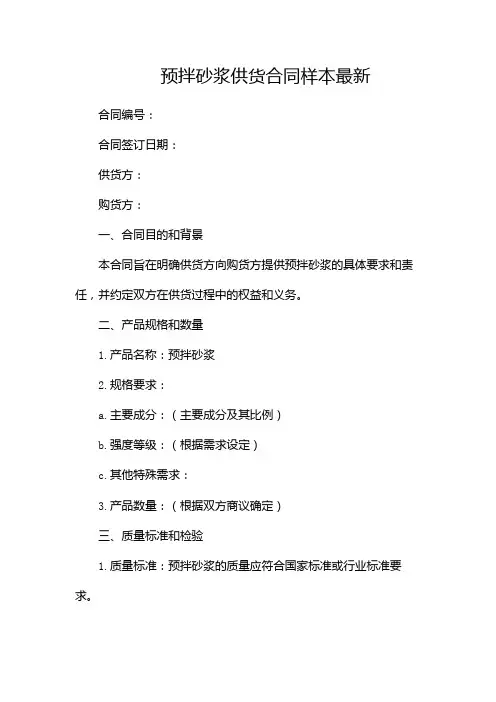 预拌砂浆供货合同样本最新

合同编号：

合同签订日期：

供货方：

购货方：

一、合同目的和背景

本合同旨在明确供货方向购货方提供预拌砂浆的具体要求和责任，并约定双方在供货过程中的权益和义务。

二、产品规格和数量

1. 产品名称：预拌砂浆

2. 规格要求：

a. 主要成分：（主要成分及其比例）

b. 强度等级：（根据需求设定）

c. 其他特殊需求：

3. 产品数量：（根据双方商议确定）

三、质量标准和检验

1. 质量标准：预拌砂浆的质量应符合国家标准或行业标准要求。